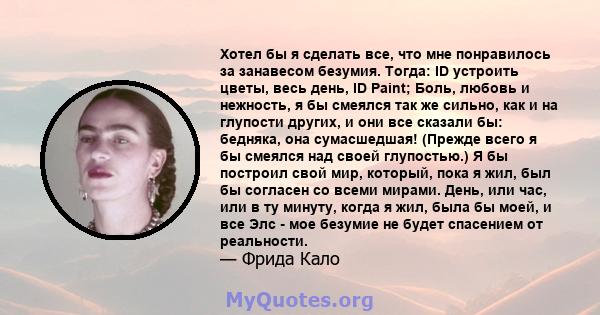 Хотел бы я сделать все, что мне понравилось за занавесом безумия. Тогда: ID устроить цветы, весь день, ID Paint; Боль, любовь и нежность, я бы смеялся так же сильно, как и на глупости других, и они все сказали бы: бедняка, она сумасшедшая! (Прежде всего я бы смеялся над своей глупостью.) Я бы построил свой мир, который, пока я жил, был бы согласен со всеми мирами. День, или час, или в ту минуту, когда я жил, была бы моей, и все Элс - мое безумие не будет спасением от реальности.
— Фрида Кало

MyQuotes.org